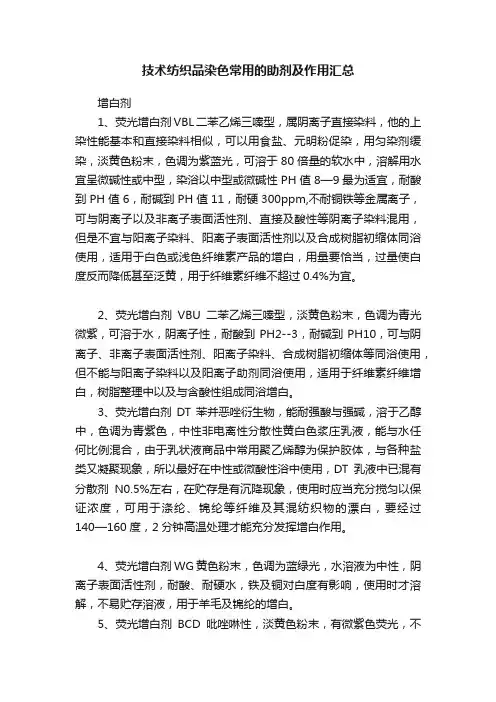 技术纺织品染色常用的助剂及作用汇总

增白剂

1、荧光增白剂 VBL 二苯乙烯三嗪型，属阴离子直接染料，他的上染性能基本和直接染料相似，可以用食盐、元明粉促染，用匀染剂缓染，淡黄色粉末，色调为紫蓝光，可溶于 80 倍量的软水中，溶解用水宜呈微碱性或中型，染浴以中型或微碱性 PH 值 8—9 最为适宜，耐酸到 PH 值 6，耐碱到 PH 值 11，耐硬 300ppm,不耐铜铁等金属离子，可与阴离子以及非离子表面活性剂、直接及酸性等阴离子染料混用，但是不宜与阳离子染料、阳离子表面活性剂以及合成树脂初缩体同浴使用，适用于白色或浅色纤维素产品的增白，用量要恰当，过量使白度反而降低甚至泛黄，用于纤维素纤维不超过 0.4%为宜。

2、荧光增白剂 VBU 二苯乙烯三嗪型，淡黄色粉末，色调为青光微紫，可溶于水，阴离子性，耐酸到 PH2--3，耐碱到 PH10，可与阴离子、非离子表面活性剂、阳离子染料、合成树脂初缩体等同浴使用，但不能与阳离子染料以及阳离子助剂同浴使用，适用于纤维素纤维增白，树脂整理中以及与含酸性组成同浴增白。

3、荧光增白剂 DT 苯并恶唑衍生物，能耐强酸与强碱，溶于乙醇中，色调为青紫色，中性非电离性分散性黄白色浆庄乳液，能与水任何比例混合，由于乳状液商品中常用聚乙烯醇为保护胶体，与各种盐类又凝聚现象，所以最好在中性或微酸性浴中使用，DT 乳液中已混有分散剂 N0.5%左右，在贮存是有沉降现象，使用时应当充分搅匀以保证浓度，可用于涤纶、锦纶等纤维及其混纺织物的漂白，要经过 140—160 度，2 分钟高温处理才能充分发挥增白作用。

4、荧光增白剂 WG 黄色粉末，色调为蓝绿光，水溶液为中性，阴离子表面活性剂，耐酸、耐硬水，铁及铜对白度有影响，使用时才溶解，不易贮存溶液，用于羊毛及锦纶的增白。

5、荧光增白剂 BCD 吡唑啉性，淡黄色粉末，有微紫色荧光，不